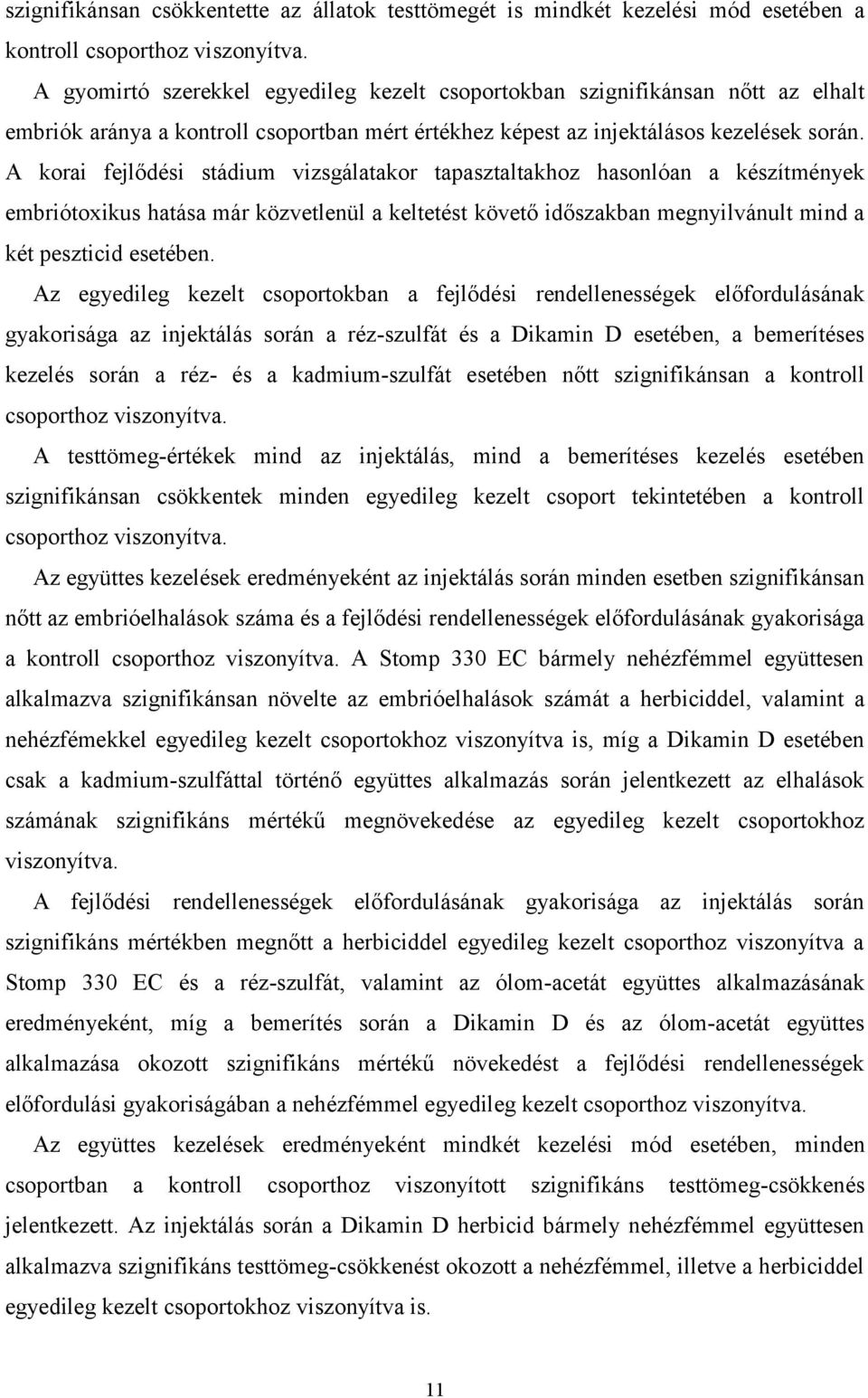 szignifikánsan csökkentette az állatok testtömegét is mindkét kezelési mód esetében a kontroll csoporthoz viszonyítva.

A gyomirtó szerekkel egyedileg kezelt csoportokban szignifikánsan nőtt az elhalt embriók aránya a kontroll csoportban mért értékhez képest az injektálásos kezelések során. A korai fejlődési stádium vizsgálatakor tapasztaltakhoz hasonlóan a készítmények embriótoxikus hatása már közvetlenül a keltetést követő időszakban megnyilvánult mind a két peszticid esetében.

Az egyedileg kezelt csoportokban a fejlődési rendellenességek előfordulásának gyakorisága az injektálás során a réz-szulfát és a Dikamin D esetében, a bemerítéses kezelés során a réz- és a kadmium-szulfát esetében nőtt szignifikánsan a kontroll csoporthoz viszonyítva.

A testtömeg-értékek mind az injektálás, mind a bemerítéses kezelés esetében szignifikánsan csökkentek minden egyedileg kezelt csoport tekintetében a kontroll csoporthoz viszonyítva.

Az együttes kezelések eredményeként az injektálás során minden esetben szignifikánsan nőtt az embrióelhalások száma és a fejlődési rendellenességek előfordulásának gyakorisága a kontroll csoporthoz viszonyítva. A Stomp 330 EC bármely nehézfémmel együttesen alkalmazva szignifikánsan növelte az embrióelhalások számát a herbiciddel, valamint a nehézfémekkel egyedileg kezelt csoportokhoz viszonyítva is, míg a Dikamin D esetében csak a kadmium-szulfáttal történő együttes alkalmazás során jelentkezett az elhalások számának szignifikáns mértékű megnövekedése az egyedileg kezelt csoportokhoz viszonyítva.

A fejlődési rendellenességek előfordulásának gyakorisága az injektálás során szignifikáns mértékben megnőtt a herbiciddel egyedileg kezelt csoporthoz viszonyítva a Stomp 330 EC és a réz-szulfát, valamint az ólom-acetát együttes alkalmazásának eredményeként, míg a bemerítés során a Dikamin D és az ólom-acetát együttes alkalmazása okozott szignifikáns mértékű növekedést a fejlődési rendellenességek előfordulási gyakoriságában a nehézfémmel egyedileg kezelt csoporthoz viszonyítva.

Az együttes kezelések eredményeként mindkét kezelési mód esetében, minden csoportban a kontroll csoporthoz viszonyított szignifikáns testtömeg-csökkenés jelentkezett. Az injektálás során a Dikamin D herbicid bármely nehézfémmel együttesen alkalmazva szignifikáns testtömeg-csökkenést okozott a nehézfémmel, illetve a herbiciddel egyedileg kezelt csoportokhoz viszonyítva is.

11